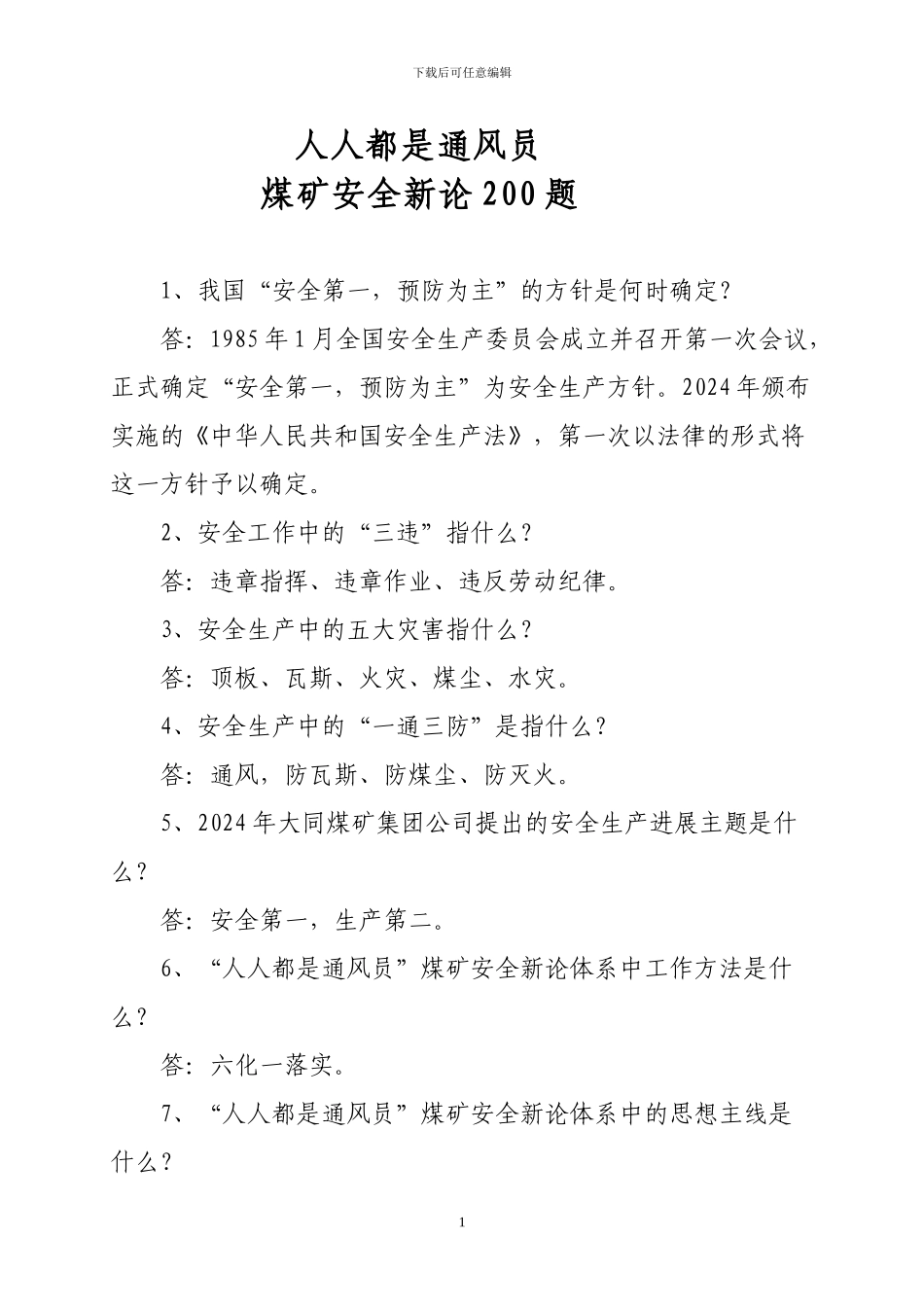 下载后可任意编辑

人人都是通风员

煤矿安全新论200题

1、我国“安全第一，预防为主”的方针是何时确定？

答：1985年1月全国安全生产委员会成立并召开第一次会议，正式确定“安全第一，预防为主”为安全生产方针。2024年颁布实施的《中华人民共和国安全生产法》，第一次以法律的形式将这一方针予以确定。

2、安全工作中的“三违”指什么？

答：违章指挥、违章作业、违反劳动纪律。

3、安全生产中的五大灾害指什么？

答：顶板、瓦斯、火灾、煤尘、水灾。

4、安全生产中的“一通三防”是指什么？

答：通风，防瓦斯、防煤尘、防灭火。

5、2024年大同煤矿集团公司提出的安全生产进展主题是什么？

答：安全第一，生产第二。

6、“人人都是通风员”煤矿安全新论体系中工作方法是什么？

答：六化一落实。

7、“人人都是通风员”煤矿安全新论体系中的思想主线是什么？

1